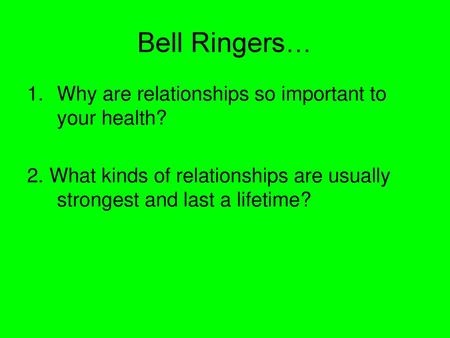 Bell Ringers…

1. Why are relationships so important to your health?

2. What kinds of relationships are usually strongest and last a lifetime?